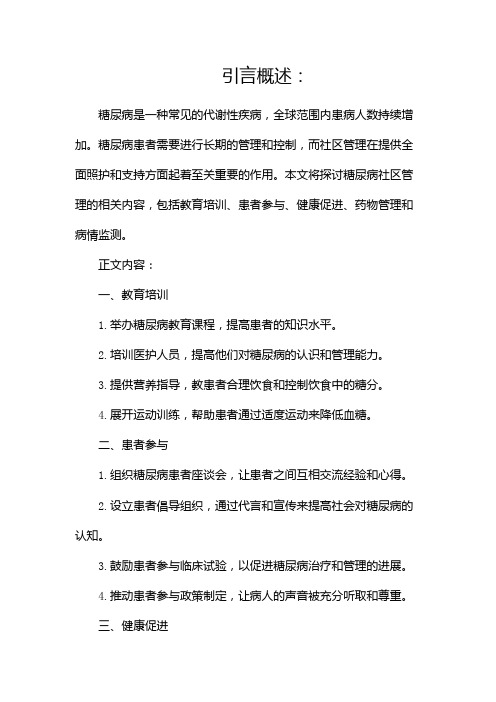 引言概述：

糖尿病是一种常见的代谢性疾病，全球范围内患病人数持续增加。糖尿病患者需要进行长期的管理和控制，而社区管理在提供全面照护和支持方面起着至关重要的作用。本文将探讨糖尿病社区管理的相关内容，包括教育培训、患者参与、健康促进、药物管理和病情监测。

正文内容：

一、教育培训

1. 举办糖尿病教育课程，提高患者的知识水平。

2. 培训医护人员，提高他们对糖尿病的认识和管理能力。

3. 提供营养指导，教患者合理饮食和控制饮食中的糖分。

4. 展开运动训练，帮助患者通过适度运动来降低血糖。

二、患者参与

1. 组织糖尿病患者座谈会，让患者之间互相交流经验和心得。

2. 设立患者倡导组织，通过代言和宣传来提高社会对糖尿病的认知。

3. 鼓励患者参与临床试验，以促进糖尿病治疗和管理的进展。

4. 推动患者参与政策制定，让病人的声音被充分听取和尊重。

三、健康促进